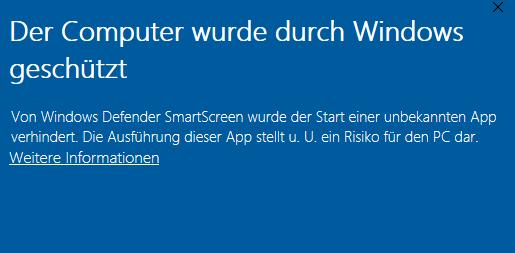 Der Computer wurde durch Windows geschützt

Von Windows Defender SmartScreen wurde der Start einer unbekannten App verhindert. Die Ausführung dieser App stellt u. U. ein Risiko für den PC dar.
Weitere Informationen